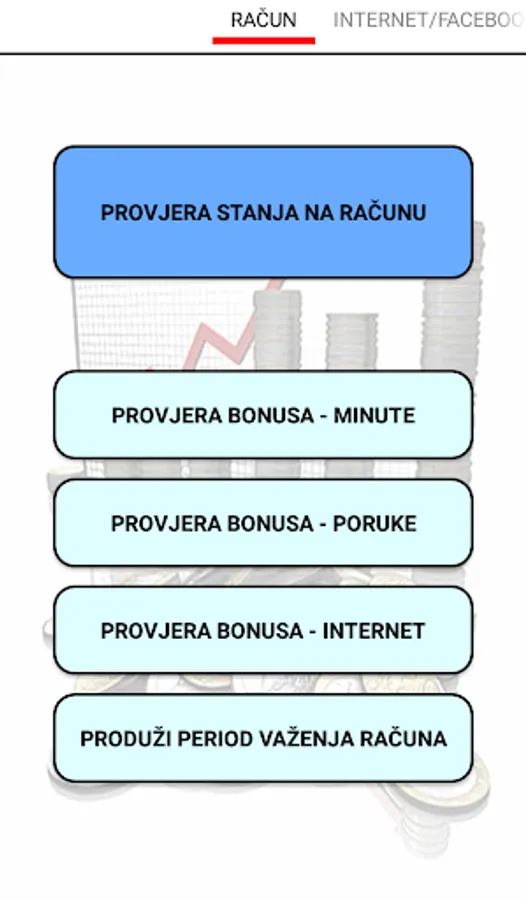 RAČUN INTERNET/FACEBOO

PROVJERA STANJA NA RAČUNU

PROVJERA BONUSA - MINUTE

PROVJERA BONUSA - PORUKE

PROVJERA BONUSA - INTERNET

PRODUŽI PERIOD VAŽENJA RAČUNA